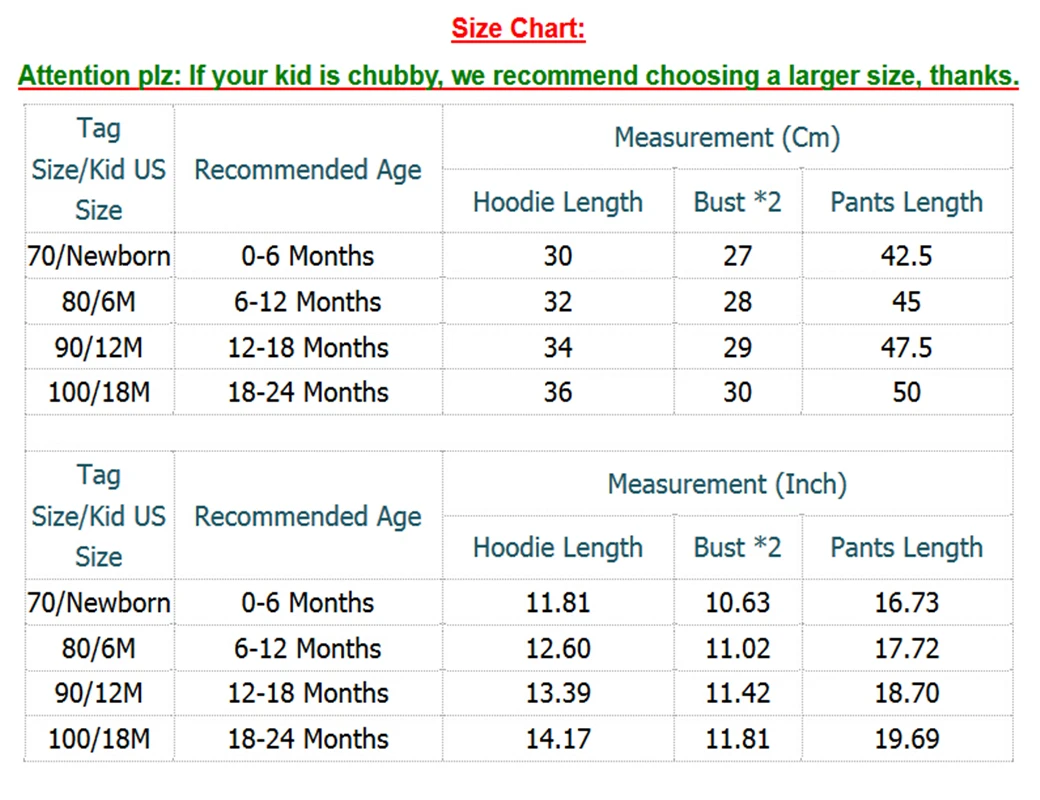 Size Chart:

Attention plz: If your kid is chubby, we recommend choosing a larger size, thanks.

| Tag Size/Kid US Size | Recommended Age | Measurement (Cm) | | |
|---|---|---|---|---|
| | | Hoodie Length | Bust *2 | Pants Length |
| 70/Newborn | 0-6 Months | 30 | 27 | 42.5 |
| 80/6M | 6-12 Months | 32 | 28 | 45 |
| 90/12M | 12-18 Months | 34 | 29 | 47.5 |
| 100/18M | 18-24 Months | 36 | 30 | 50 |

| Tag Size/Kid US Size | Recommended Age | Measurement (Inch) | | |
|---|---|---|---|---|
| | | Hoodie Length | Bust *2 | Pants Length |
| 70/Newborn | 0-6 Months | 11.81 | 10.63 | 16.73 |
| 80/6M | 6-12 Months | 12.60 | 11.02 | 17.72 |
| 90/12M | 12-18 Months | 13.39 | 11.42 | 18.70 |
| 100/18M | 18-24 Months | 14.17 | 11.81 | 19.69 |